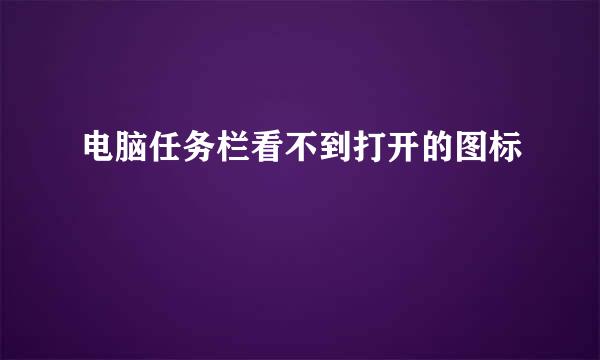 电脑任务栏看不到打开的图标